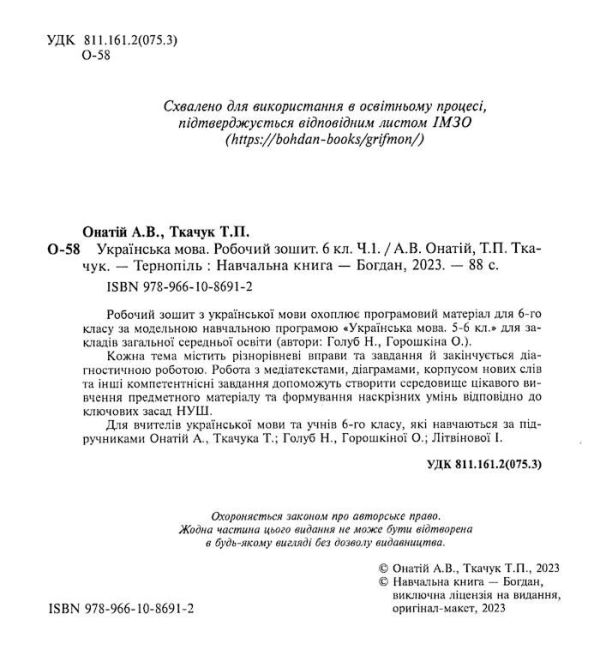 УДК 811.161.2(075.3)
О-58

Схвалено для використання в освітньому процесі, підтверджується відповідним листом ІМЗО (https://bohdan-books/grifmon/)

Онатій А.В., Ткачук Т.П.
О-58 Українська мова. Робочий зошит. 6 кл. Ч.1. / А.В. Онатій, Т.П. Ткачук. — Тернопіль : Навчальна книга — Богдан, 2023. — 88 с.
ISBN 978-966-10-8691-2

Робочий зошит з української мови охоплює програмовий матеріал для 6-го класу за модельною навчальною програмою «Українська мова. 5-6 кл.» для закладів загальної середньої освіти (автори: Голуб Н., Горошкіна О.).

Кожна тема містить різнорівневі вправи та завдання й закінчується діагностичною роботою. Робота з медіатекстами, діаграмами, корпусом нових слів та інші компетентнісні завдання допоможуть створити середовище цікавого вивчення предметного матеріалу та формування наскрізних умінь відповідно до ключових засад НУШ.

Для вчителів української мови та учнів 6-го класу, які навчаються за підручниками Онатій А., Ткачука Т.; Голуб Н., Горошкіної О.; Літвінової І.

УДК 811.161.2(075.3)

Охороняється законом про авторське право. Жодна частина цього видання не може бути відтворена в будь-якому вигляді без дозволу видавництва.

© Онатій А.В., Ткачук Т.П., 2023
© Навчальна книга — Богдан, виключна ліцензія на видання, оригінал-макет, 2023

ISBN 978-966-10-8691-2